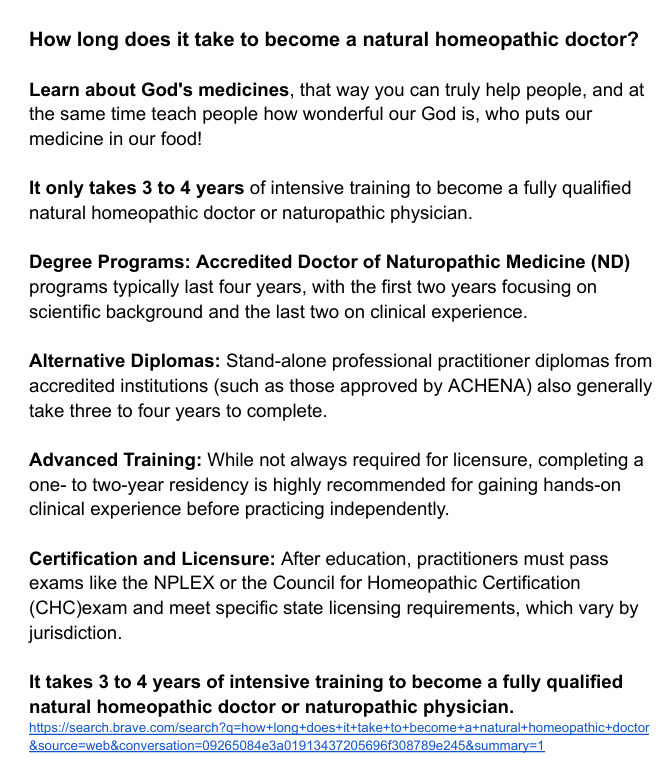 How long does it take to become a natural homeopathic doctor?

Learn about God's medicines, that way you can truly help people, and at the same time teach people how wonderful our God is, who puts our medicine in our food!

It only takes 3 to 4 years of intensive training to become a fully qualified natural homeopathic doctor or naturopathic physician.

Degree Programs: Accredited Doctor of Naturopathic Medicine (ND) programs typically last four years, with the first two years focusing on scientific background and the last two on clinical experience.

Alternative Diplomas: Stand-alone professional practitioner diplomas from accredited institutions (such as those approved by ACHENA) also generally take three to four years to complete.

Advanced Training: While not always required for licensure, completing a one- to two-year residency is highly recommended for gaining hands-on clinical experience before practicing independently.

Certification and Licensure: After education, practitioners must pass exams like the NPLEX or the Council for Homeopathic Certification (CHC)exam and meet specific state licensing requirements, which vary by jurisdiction.

It takes 3 to 4 years of intensive training to become a fully qualified natural homeopathic doctor or naturopathic physician.
https://search.brave.com/search?q=how+long+does+it+take+to+become+a+natural+homeopathic+doctor&source=web&conversation=09265084e3a01913437205696f308789e245&summary=1